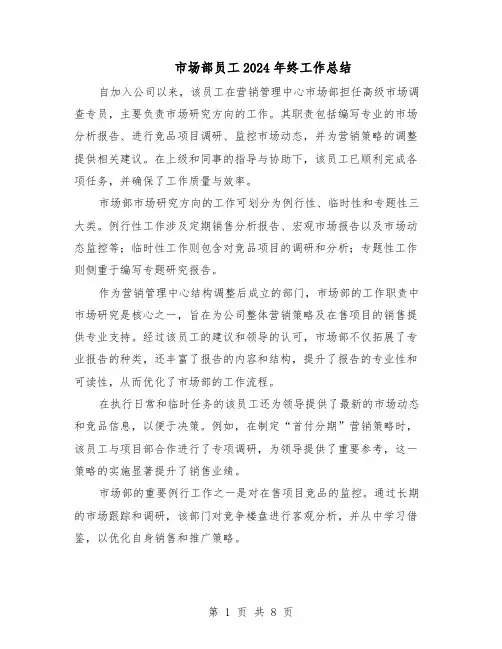 市场部员工2024年终工作总结

自加入公司以来，该员工在营销管理中心市场部担任高级市场调查专员，主要负责市场研究方向的工作。其职责包括编写专业的市场分析报告、进行竞品项目调研、监控市场动态，并为营销策略的调整提供相关建议。在上级和同事的指导与协助下，该员工已顺利完成各项任务，并确保了工作质量与效率。

市场部市场研究方向的工作可划分为例行性、临时性和专题性三大类。例行性工作涉及定期销售分析报告、宏观市场报告以及市场动态监控等；临时性工作则包含对竞品项目的调研和分析；专题性工作则侧重于编写专题研究报告。

作为营销管理中心结构调整后成立的部门，市场部的工作职责中市场研究是核心之一，旨在为公司整体营销策略及在售项目的销售提供专业支持。经过该员工的建议和领导的认可，市场部不仅拓展了专业报告的种类，还丰富了报告的内容和结构，提升了报告的专业性和可读性，从而优化了市场部的工作流程。

在执行日常和临时任务的该员工还为领导提供了最新的市场动态和竞品信息，以便于决策。例如，在制定“首付分期”营销策略时，该员工与项目部合作进行了专项调研，为领导提供了重要参考，这一策略的实施显著提升了销售业绩。

市场部的重要例行工作之一是对在售项目竞品的监控。通过长期的市场跟踪和调研，该部门对竞争楼盘进行客观分析，并从中学习借鉴，以优化自身销售和推广策略。

第 1 页 共 8 页